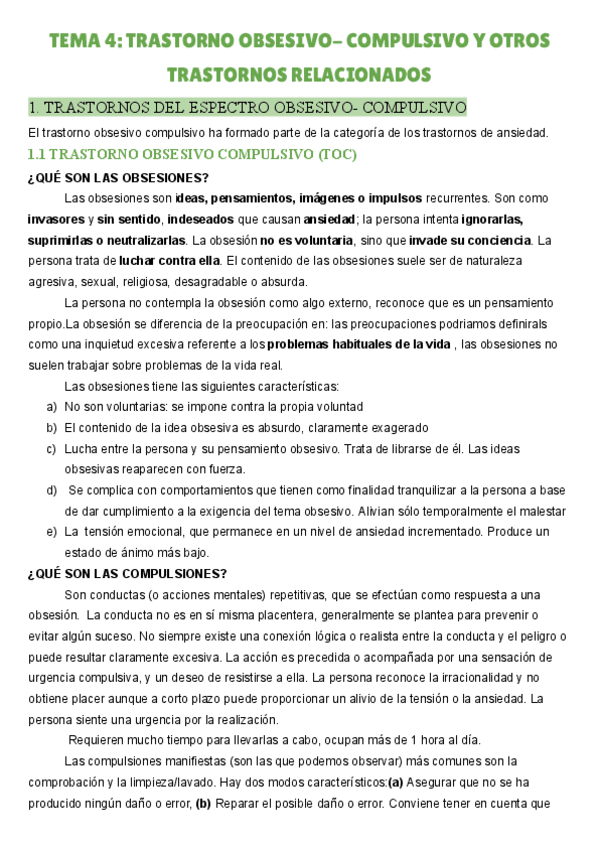 TEMA 4: TRASTORNO OBSESIVO– COMPULSIVO Y OTROS TRASTORNOS RELACIONADOS

1. TRASTORNOS DEL ESPECTRO OBSESIVO- COMPULSIVO

El trastorno obsesivo compulsivo ha formado parte de la categoría de los trastornos de ansiedad.

1.1 TRASTORNO OBSESIVO COMPULSIVO (TOC)

¿QUÉ SON LAS OBSESIONES?

Las obsesiones son ideas, pensamientos, imágenes o impulsos recurrentes. Son como invasores y sin sentido, indeseados que causan ansiedad; la persona intenta ignorarlas, suprimirlas o neutralizarlas. La obsesión no es voluntaria, sino que invade su conciencia. La persona trata de luchar contra ella. El contenido de las obsesiones suele ser de naturaleza agresiva, sexual, religiosa, desagradable o absurda.

La persona no contempla la obsesión como algo externo, reconoce que es un pensamiento propio.La obsesión se diferencia de la preocupación en: las preocupaciones podriamos definirals como una inquietud excesiva referente a los problemas habituales de la vida , las obsesiones no suelen trabajar sobre problemas de la vida real.

Las obsesiones tiene las siguientes características:

a) No son voluntarias: se impone contra la propia voluntad
b) El contenido de la idea obsesiva es absurdo, claramente exagerado
c) Lucha entre la persona y su pensamiento obsesivo. Trata de librarse de él. Las ideas obsesivas reaparecen con fuerza.
d) Se complica con comportamientos que tienen como finalidad tranquilizar a la persona a base de dar cumplimiento a la exigencia del tema obsesivo. Alivian sólo temporalmente el malestar
e) La tensión emocional, que permanece en un nivel de ansiedad incrementado. Produce un estado de ánimo más bajo.

¿QUÉ SON LAS COMPULSIONES?

Son conductas (o acciones mentales) repetitivas, que se efectúan como respuesta a una obsesión. La conducta no es en sí misma placentera, generalmente se plantea para prevenir o evitar algún suceso. No siempre existe una conexión lógica o realista entre la conducta y el peligro o puede resultar claramente excesiva. La acción es precedida o acompañada por una sensación de urgencia compulsiva, y un deseo de resistirse a ella. La persona reconoce la irracionalidad y no obtiene placer aunque a corto plazo puede proporcionar un alivio de la tensión o la ansiedad. La persona siente una urgencia por la realización.

Requieren mucho tiempo para llevarlas a cabo, ocupan más de 1 hora al día.

Las compulsiones manifiestas (son las que podemos observar) más comunes son la comprobación y la limpieza/lavado. Hay dos modos característicos:(a) Asegurar que no se ha producido ningún daño o error, (b) Reparar el posible daño o error. Conviene tener en cuenta que